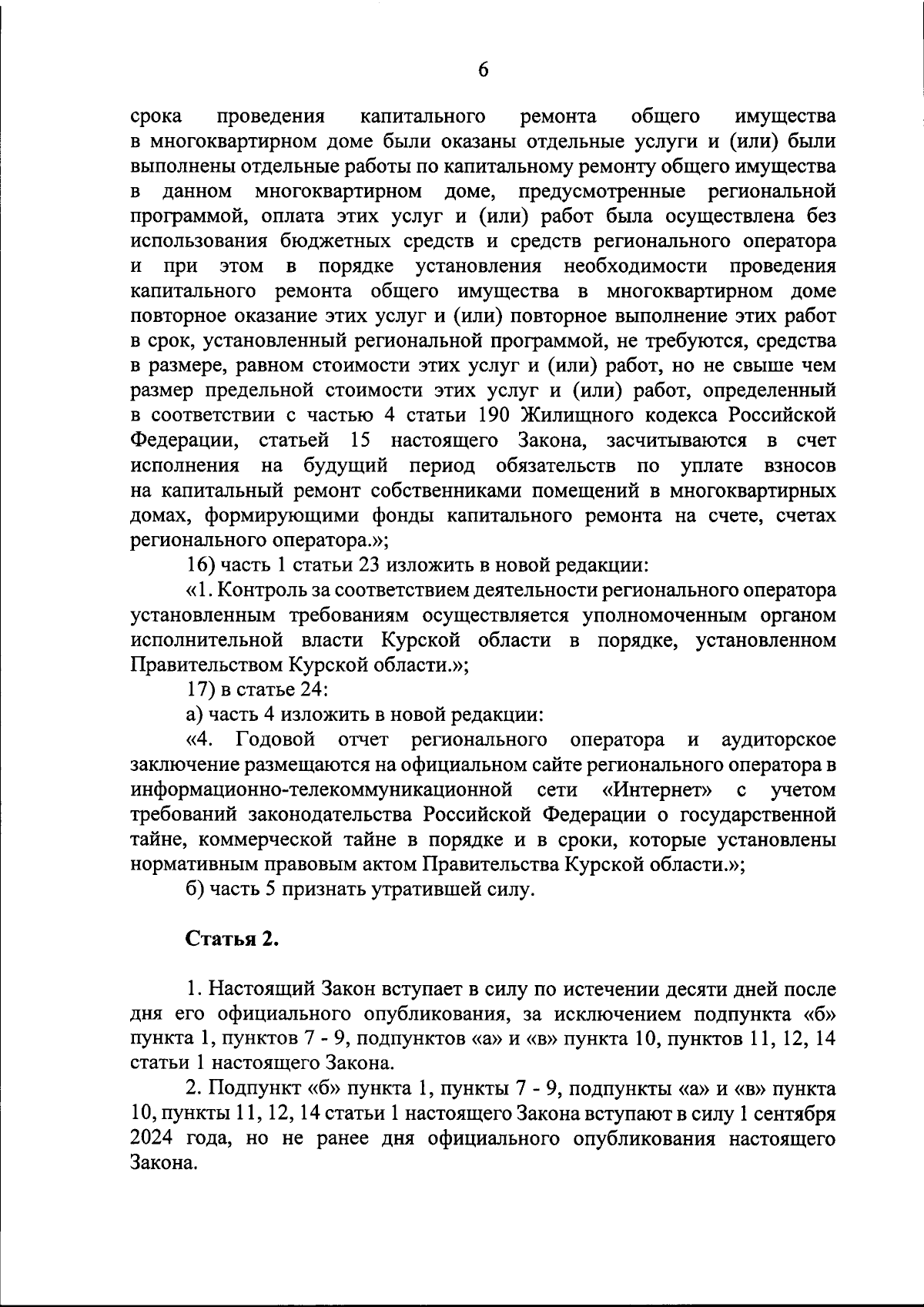 6

срока проведения капитального ремонта общего имущества в многоквартирном доме были оказаны отдельные услуги и (или) были выполнены отдельные работы по капитальному ремонту общего имущества в данном многоквартирном доме, предусмотренные региональной программой, оплата этих услуг и (или) работ была осуществлена без использования бюджетных средств и средств регионального оператора и при этом в порядке установления необходимости проведения капитального ремонта общего имущества в многоквартирном доме повторное оказание этих услуг и (или) повторное выполнение этих работ в срок, установленный региональной программой, не требуются, средства в размере, равном стоимости этих услуг и (или) работ, но не свыше чем размер предельной стоимости этих услуг и (или) работ, определенный в соответствии с частью 4 статьи 190 Жилищного кодекса Российской Федерации, статьей 15 настоящего Закона, засчитываются в счет исполнения на будущий период обязательств по уплате взносов на капитальный ремонт собственниками помещений в многоквартирных домах, формирующими фонды капитального ремонта на счете, счетах регионального оператора.»;

16) часть 1 статьи 23 изложить в новой редакции:

«1. Контроль за соответствием деятельности регионального оператора установленным требованиям осуществляется уполномоченным органом исполнительной власти Курской области в порядке, установленном Правительством Курской области.»;

17) в статье 24:

а) часть 4 изложить в новой редакции:

«4. Годовой отчет регионального оператора и аудиторское заключение размещаются на официальном сайте регионального оператора в информационно-телекоммуникационной сети «Интернет» с учетом требований законодательства Российской Федерации о государственной тайне, коммерческой тайне в порядке и в сроки, которые установлены нормативным правовым актом Правительства Курской области.»;

б) часть 5 признать утратившей силу.

Статья 2.

1. Настоящий Закон вступает в силу по истечении десяти дней после дня его официального опубликования, за исключением подпункта «б» пункта 1, пунктов 7 - 9, подпунктов «а» и «в» пункта 10, пунктов 11, 12, 14 статьи 1 настоящего Закона.

2. Подпункт «б» пункта 1, пункты 7 - 9, подпункты «а» и «в» пункта 10, пункты 11, 12, 14 статьи 1 настоящего Закона вступают в силу 1 сентября 2024 года, но не ранее дня официального опубликования настоящего Закона.